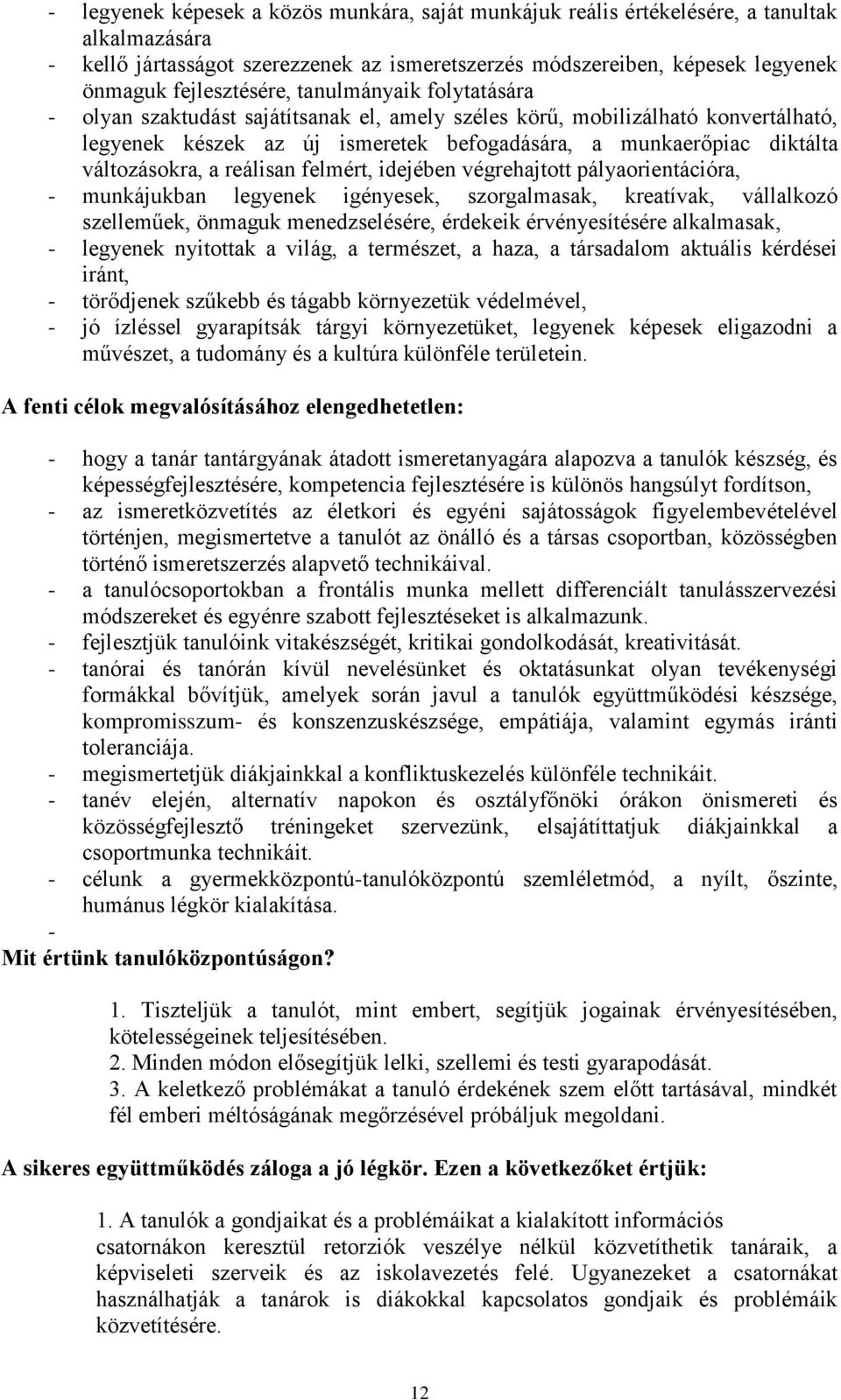 - legyenek képesek a közös munkára, saját munkájuk reális értékelésére, a tanultak alkalmazására
- kellő jártasságot szerezzenek az ismeretszerzés módszereiben, képesek legyenek önmaguk fejlesztésére, tanulmányaik folytatására
- olyan szaktudást sajátítsanak el, amely széles körű, mobilizálható konvertálható, legyenek készek az új ismeretek befogadására, a munkaerőpiac diktálta változásokra, a reálisan felmért, idejében végrehajtott pályaorientációra,
- munkájukban legyenek igényesek, szorgalmasak, kreatívak, vállalkozó szelleműek, önmaguk menedzselésére, érdekeik érvényesítésére alkalmasak,
- legyenek nyitottak a világ, a természet, a haza, a társadalom aktuális kérdései iránt,
- törődjenek szűkebb és tágabb környezetük védelmével,
- jó ízléssel gyarapítsák tárgyi környezetüket, legyenek képesek eligazodni a művészet, a tudomány és a kultúra különféle területein.

A fenti célok megvalósításához elengedhetetlen:

- hogy a tanár tantárgyának átadott ismeretanyagára alapozva a tanulók készség, és képességfejlesztésére, kompetencia fejlesztésére is különös hangsúlyt fordítson,
- az ismeretközvetítés az életkori és egyéni sajátosságok figyelembevételével történjen, megismertetve a tanulót az önálló és a társas csoportban, közösségben történő ismeretszerzés alapvető technikáival.
- a tanulócsoportokban a frontális munka mellett differenciált tanulásszervezési módszereket és egyénre szabott fejlesztéseket is alkalmazunk.
- fejlesztjük tanulóink vitakészségét, kritikai gondolkodását, kreativitását.
- tanórai és tanórán kívül nevelésünket és oktatásunkat olyan tevékenységi formákkal bővítjük, amelyek során javul a tanulók együttműködési készsége, kompromisszum- és konszenzuskészsége, empátiája, valamint egymás iránti toleranciája.
- megismertetjük diákjainkkal a konfliktuskezelés különféle technikáit.
- tanév elején, alternatív napokon és osztályfőnöki órákon önismereti és közösségfejlesztő tréningeket szervezünk, elsajátíttatjuk diákjainkkal a csoportmunka technikáit.
- célunk a gyermekközpontú-tanulóközpontú szemléletmód, a nyílt, őszinte, humánus légkör kialakítása.
-
Mit értünk tanulóközpontúságon?

1. Tiszteljük a tanulót, mint embert, segítjük jogainak érvényesítésében, kötelességeinek teljesítésében.
2. Minden módon elősegítjük lelki, szellemi és testi gyarapodását.
3. A keletkező problémákat a tanuló érdekének szem előtt tartásával, mindkét fél emberi méltóságának megőrzésével próbáljuk megoldani.

A sikeres együttműködés záloga a jó légkör. Ezen a következőket értjük:

1. A tanulók a gondjaikat és a problémáikat a kialakított információs csatornákon keresztül retorziók veszélye nélkül közvetíthetik tanáraik, a képviseleti szerveik és az iskolavezetés felé. Ugyanezeket a csatornákat használhatják a tanárok is diákokkal kapcsolatos gondjaik és problémáik közvetítésére.

12